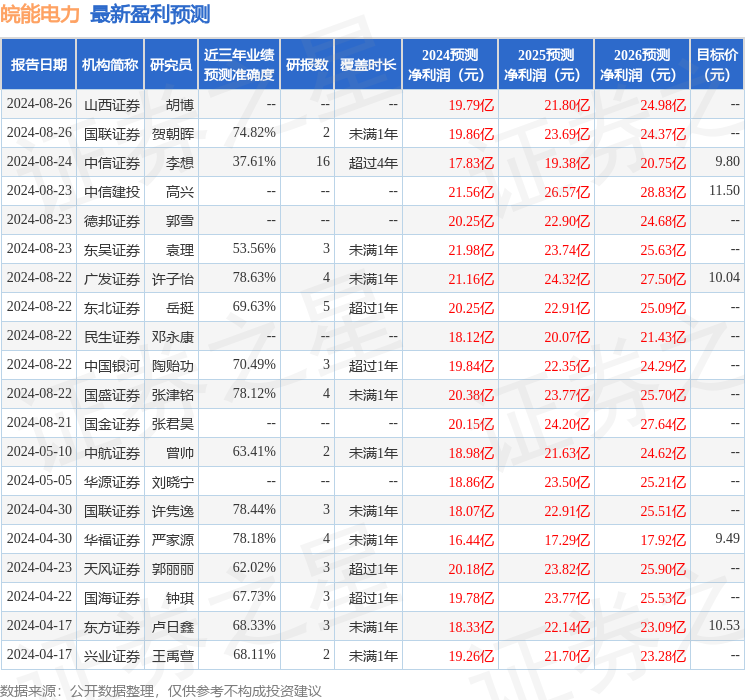 皖能电力 最新盈利预测

| 报告日期 | 机构简称 | 研究员 | 近三年业绩预测准确度 | 研报数 | 覆盖时长 | 2024预测净利润（元） | 2025预测净利润（元） | 2026预测净利润（元） | 目标价（元） |
|---|---|---|---|---|---|---|---|---|---|
| 2024-08-26 | 山西证券 | 胡博 | -- | -- | -- | 19.79亿 | 21.80亿 | 24.98亿 | -- |
| 2024-08-26 | 国联证券 | 贺朝晖 | 74.82% | 2 | 未满1年 | 19.86亿 | 23.69亿 | 24.37亿 | -- |
| 2024-08-24 | 中信证券 | 李想 | 37.61% | 16 | 超过4年 | 17.83亿 | 19.38亿 | 20.75亿 | 9.80 |
| 2024-08-23 | 中信建投 | 高兴 | -- | -- | -- | 21.56亿 | 26.57亿 | 28.83亿 | 11.50 |
| 2024-08-23 | 德邦证券 | 郭雪 | -- | -- | -- | 20.25亿 | 22.90亿 | 24.68亿 | -- |
| 2024-08-23 | 东吴证券 | 袁理 | 53.56% | 3 | 未满1年 | 21.98亿 | 23.74亿 | 25.63亿 | -- |
| 2024-08-22 | 广发证券 | 许子怡 | 78.63% | 4 | 未满1年 | 21.16亿 | 24.32亿 | 27.50亿 | 10.04 |
| 2024-08-22 | 东北证券 | 岳挺 | 69.63% | 5 | 超过1年 | 20.25亿 | 22.91亿 | 25.09亿 | -- |
| 2024-08-22 | 民生证券 | 邓永康 | -- | -- | -- | 18.12亿 | 20.07亿 | 21.43亿 | -- |
| 2024-08-22 | 中国银河 | 陶贻功 | 70.49% | 3 | 超过1年 | 19.84亿 | 22.35亿 | 24.29亿 | -- |
| 2024-08-22 | 国盛证券 | 张津铭 | 78.12% | 4 | 未满1年 | 20.38亿 | 23.77亿 | 25.70亿 | -- |
| 2024-08-21 | 国金证券 | 张君昊 | -- | -- | -- | 20.15亿 | 24.20亿 | 27.64亿 | -- |
| 2024-05-10 | 中航证券 | 曾帅 | 63.41% | 2 | 未满1年 | 18.98亿 | 21.63亿 | 24.62亿 | -- |
| 2024-05-05 | 华源证券 | 刘晓宁 | -- | -- | -- | 18.86亿 | 23.50亿 | 25.21亿 | -- |
| 2024-04-30 | 国联证券 | 许隽逸 | 78.44% | 3 | 未满1年 | 18.07亿 | 22.91亿 | 25.51亿 | -- |
| 2024-04-30 | 华福证券 | 严家源 | 78.18% | 4 | 未满1年 | 16.44亿 | 17.29亿 | 17.92亿 | 9.49 |
| 2024-04-23 | 天风证券 | 郭丽丽 | 62.02% | 3 | 超过1年 | 20.18亿 | 23.82亿 | 25.90亿 | -- |
| 2024-04-22 | 国海证券 | 钟琪 | 67.73% | 3 | 超过1年 | 19.78亿 | 23.77亿 | 25.53亿 | -- |
| 2024-04-17 | 东方证券 | 卢日鑫 | 68.33% | 3 | 未满1年 | 18.33亿 | 22.14亿 | 23.09亿 | 10.53 |
| 2024-04-17 | 兴业证券 | 王禹萱 | 68.11% | 2 | 未满1年 | 19.26亿 | 21.70亿 | 23.28亿 | -- |

数据来源：公开数据整理，仅供参考不构成投资建议